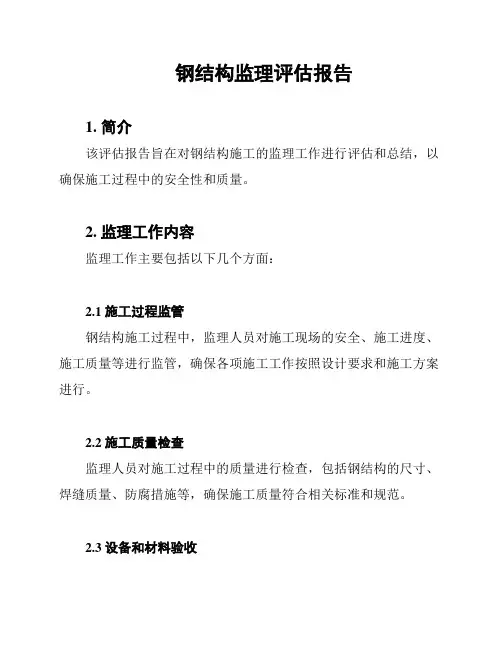 钢结构监理评估报告

1. 简介

该评估报告旨在对钢结构施工的监理工作进行评估和总结，以确保施工过程中的安全性和质量。

2. 监理工作内容

监理工作主要包括以下几个方面：

2.1 施工过程监管

钢结构施工过程中，监理人员对施工现场的安全、施工进度、施工质量等进行监管，确保各项施工工作按照设计要求和施工方案进行。

2.2 施工质量检查

监理人员对施工过程中的质量进行检查，包括钢结构的尺寸、焊缝质量、防腐措施等，确保施工质量符合相关标准和规范。

2.3 设备和材料验收